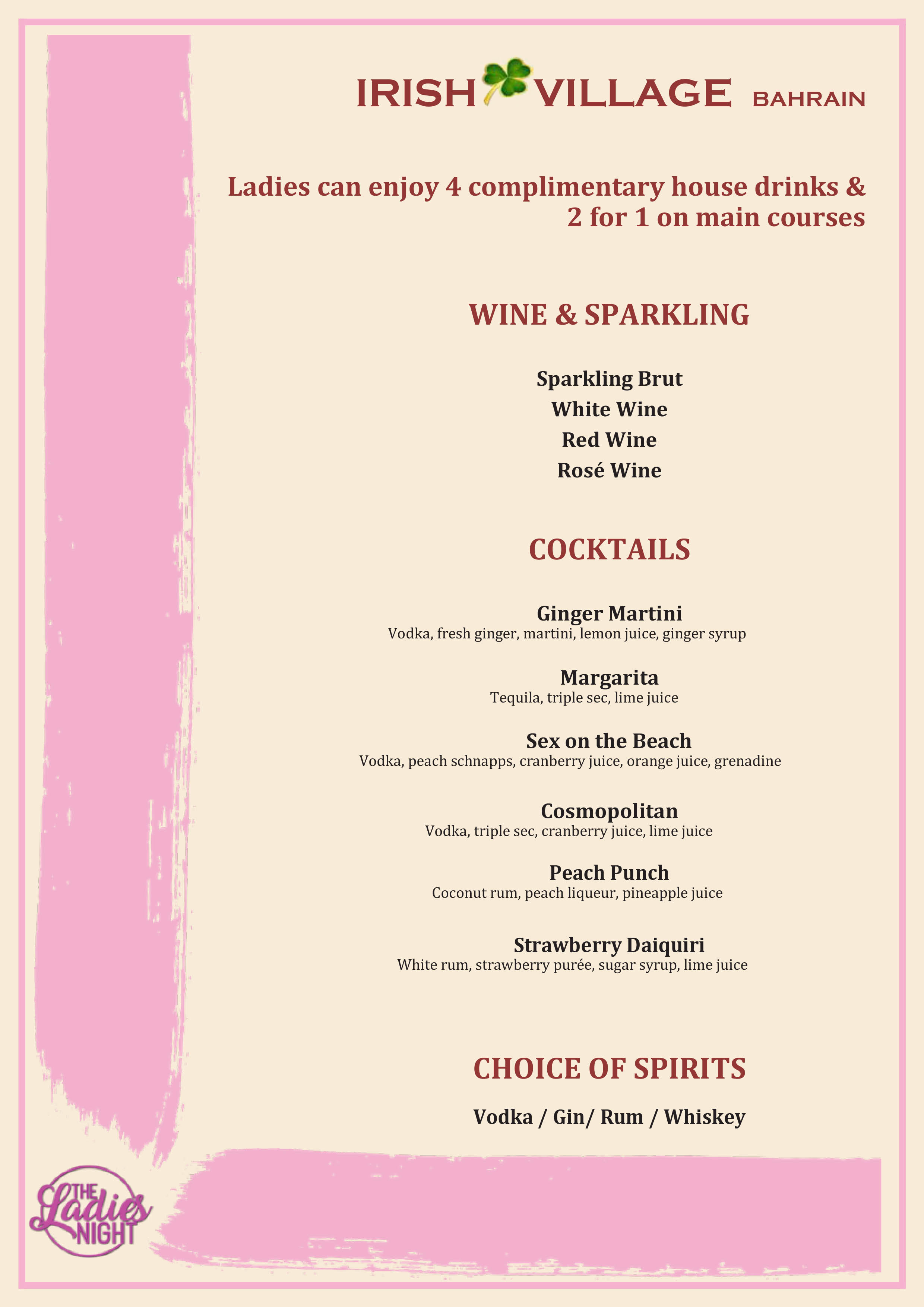 IRISH VILLAGE BAHRAIN

Ladies can enjoy 4 complimentary house drinks & 2 for 1 on main courses

WINE & SPARKLING

Sparkling Brut
White Wine
Red Wine
Rosé Wine

COCKTAILS

Ginger Martini
Vodka, fresh ginger, martini, lemon juice, ginger syrup

Margarita
Tequila, triple sec, lime juice

Sex on the Beach
Vodka, peach schnapps, cranberry juice, orange juice, grenadine

Cosmopolitan
Vodka, triple sec, cranberry juice, lime juice

Peach Punch
Coconut rum, peach liqueur, pineapple juice

Strawberry Daiquiri
White rum, strawberry purée, sugar syrup, lime juice

CHOICE OF SPIRITS

Vodka / Gin/ Rum / Whiskey

THE Ladies NIGHT